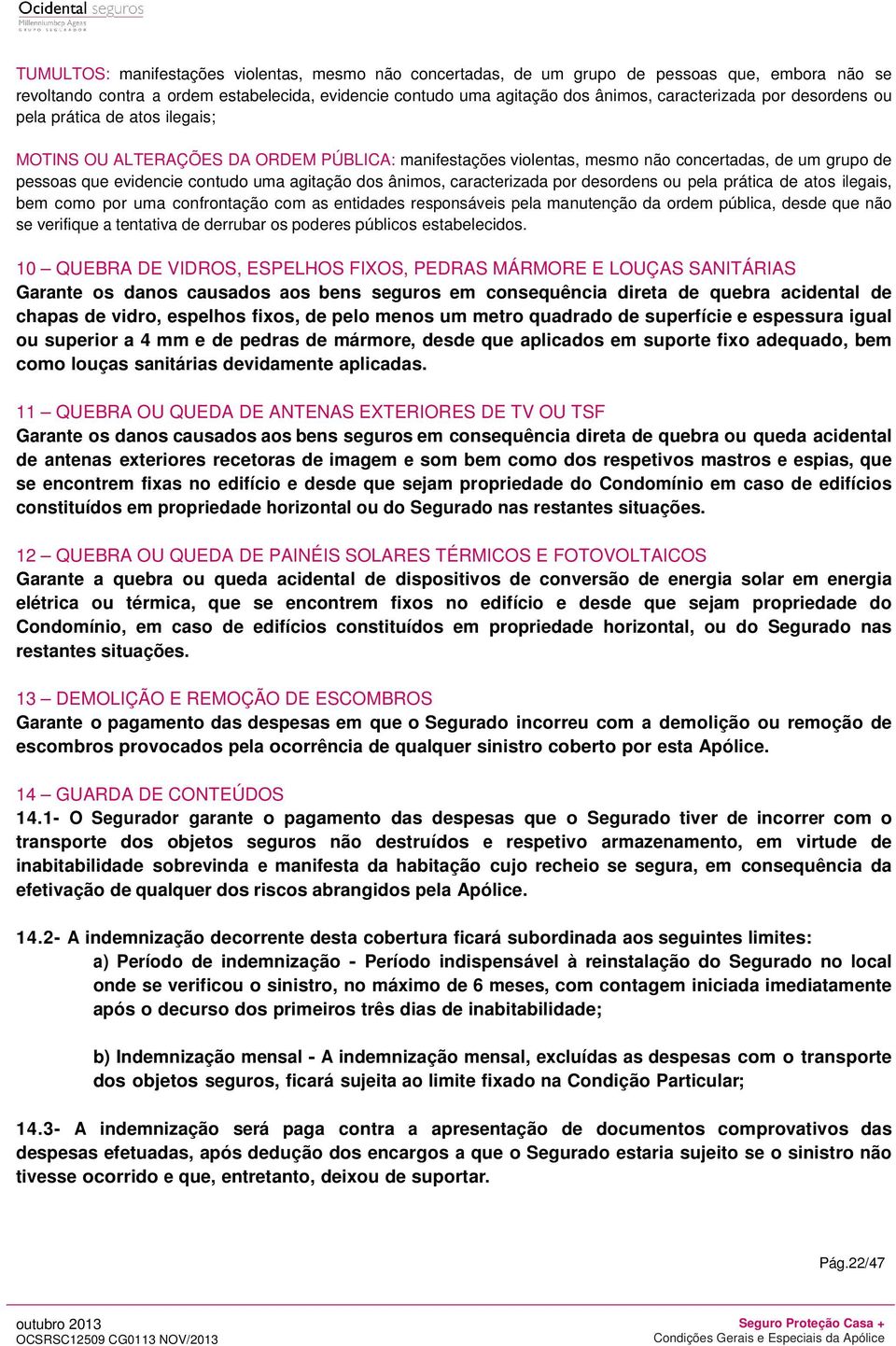 Ocidental seguros
Millenniumbcp Ageas
GRUPO SEGURADOR

TUMULTOS: manifestações violentas, mesmo não concertadas, de um grupo de pessoas que, embora não se revoltando contra a ordem estabelecida, evidencie contudo uma agitação dos ânimos, caracterizada por desordens ou pela prática de atos ilegais;

MOTINS OU ALTERAÇÕES DA ORDEM PÚBLICA: manifestações violentas, mesmo não concertadas, de um grupo de pessoas que evidencie contudo uma agitação dos ânimos, caracterizada por desordens ou pela prática de atos ilegais, bem como por uma confrontação com as entidades responsáveis pela manutenção da ordem pública, desde que não se verifique a tentativa de derrubar os poderes públicos estabelecidos.

10 – QUEBRA DE VIDROS, ESPELHOS FIXOS, PEDRAS MÁRMORE E LOUÇAS SANITÁRIAS
Garante os danos causados aos bens seguros em consequência direta de quebra acidental de chapas de vidro, espelhos fixos, de pelo menos um metro quadrado de superfície e espessura igual ou superior a 4 mm e de pedras de mármore, desde que aplicados em suporte fixo adequado, bem como louças sanitárias devidamente aplicadas.

11 – QUEBRA OU QUEDA DE ANTENAS EXTERIORES DE TV OU TSF
Garante os danos causados aos bens seguros em consequência direta de quebra ou queda acidental de antenas exteriores recetoras de imagem e som bem como dos respetivos mastros e espias, que se encontrem fixas no edifício e desde que sejam propriedade do Condomínio em caso de edifícios constituídos em propriedade horizontal ou do Segurado nas restantes situações.

12 – QUEBRA OU QUEDA DE PAINÉIS SOLARES TÉRMICOS E FOTOVOLTAICOS
Garante a quebra ou queda acidental de dispositivos de conversão de energia solar em energia elétrica ou térmica, que se encontrem fixos no edifício e desde que sejam propriedade do Condomínio, em caso de edifícios constituídos em propriedade horizontal, ou do Segurado nas restantes situações.

13 – DEMOLIÇÃO E REMOÇÃO DE ESCOMBROS
Garante o pagamento das despesas em que o Segurado incorreu com a demolição ou remoção de escombros provocados pela ocorrência de qualquer sinistro coberto por esta Apólice.

14 – GUARDA DE CONTEÚDOS
14.1- O Segurador garante o pagamento das despesas que o Segurado tiver de incorrer com o transporte dos objetos seguros não destruídos e respetivo armazenamento, em virtude de inabitabilidade sobrevinda e manifesta da habitação cujo recheio se segura, em consequência da efetivação de qualquer dos riscos abrangidos pela Apólice.

14.2- A indemnização decorrente desta cobertura ficará subordinada aos seguintes limites:
a) Período de indemnização - Período indispensável à reinstalação do Segurado no local onde se verificou o sinistro, no máximo de 6 meses, com contagem iniciada imediatamente após o decurso dos primeiros três dias de inabitabilidade;

b) Indemnização mensal - A indemnização mensal, excluídas as despesas com o transporte dos objetos seguros, ficará sujeita ao limite fixado na Condição Particular;

14.3- A indemnização será paga contra a apresentação de documentos comprovativos das despesas efetuadas, após dedução dos encargos a que o Segurado estaria sujeito se o sinistro não tivesse ocorrido e que, entretanto, deixou de suportar.

Pág.22/47

outubro 2013
OCSRSC12509 CG0113 NOV/2013
Seguro Proteção Casa +
Condições Gerais e Especiais da Apólice